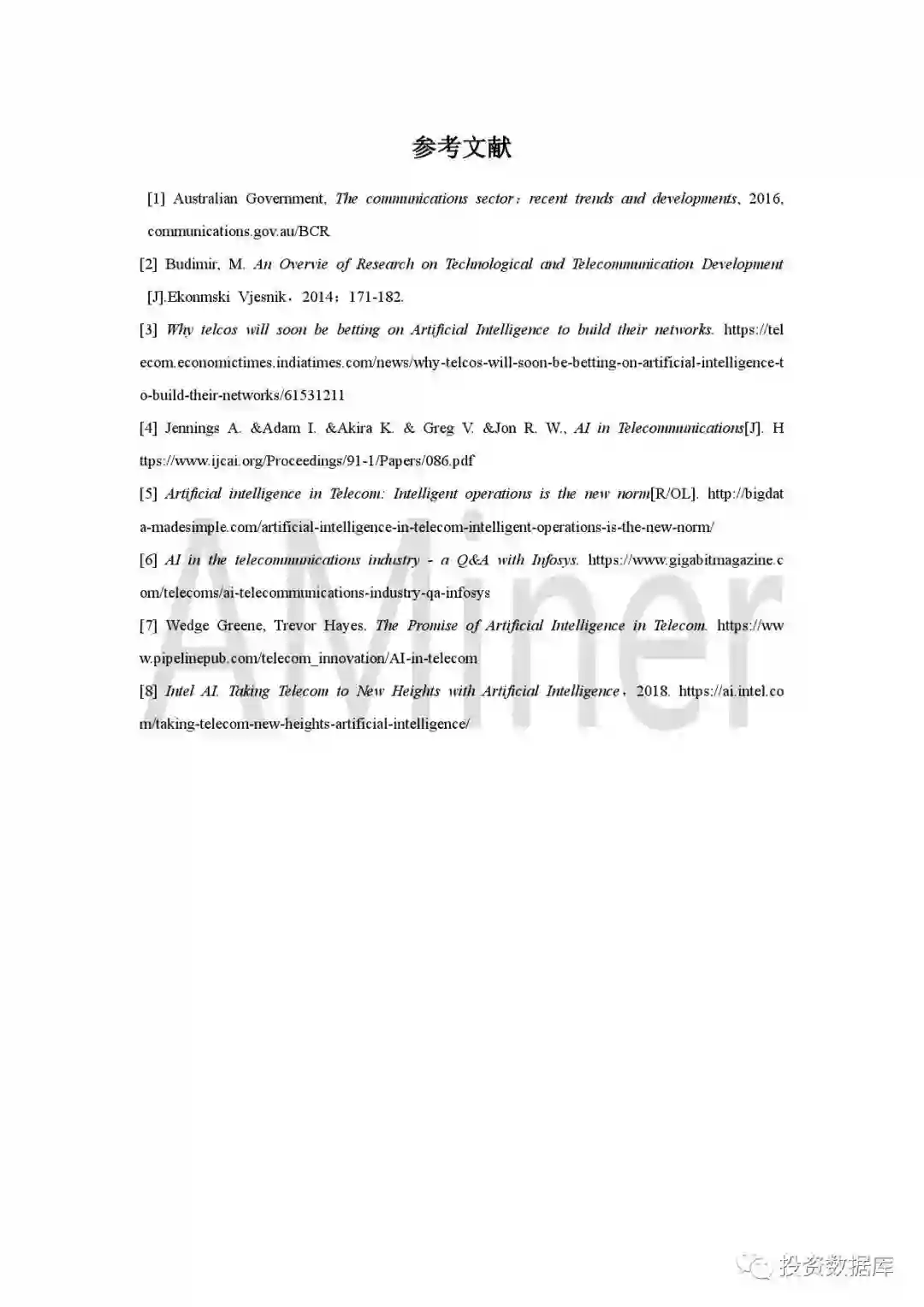 参考文献

[1] Australian Government, The communications sector：recent trends and developments, 2016, communications.gov.au/BCR

[2] Budimir, M. An Overvie of Research on Technological and Telecommunication Development [J].Ekonmski Vjesnik，2014：171-182.

[3] Why telcos will soon be betting on Artificial Intelligence to build their networks. https://telecom.economictimes.indiatimes.com/news/why-telcos-will-soon-be-betting-on-artificial-intelligence-to-build-their-networks/61531211

[4] Jennings A. &Adam I. &Akira K. & Greg V. &Jon R. W., AI in Telecommunications[J]. Https://www.ijcai.org/Proceedings/91-1/Papers/086.pdf

[5] Artificial intelligence in Telecom: Intelligent operations is the new norm[R/OL]. http://bigdata-madesimple.com/artificial-intelligence-in-telecom-intelligent-operations-is-the-new-norm/

[6] AI in the telecommunications industry - a Q&A with Infosys. https://www.gigabitmagazine.com/telecoms/ai-telecommunications-industry-qa-infosys

[7] Wedge Greene, Trevor Hayes. The Promise of Artificial Intelligence in Telecom. https://www.pipelinepub.com/telecom_innovation/AI-in-telecom

[8] Intel AI. Taking Telecom to New Heights with Artificial Intelligence，2018. https://ai.intel.com/taking-telecom-new-heights-artificial-intelligence/

AMiner

投资数据库